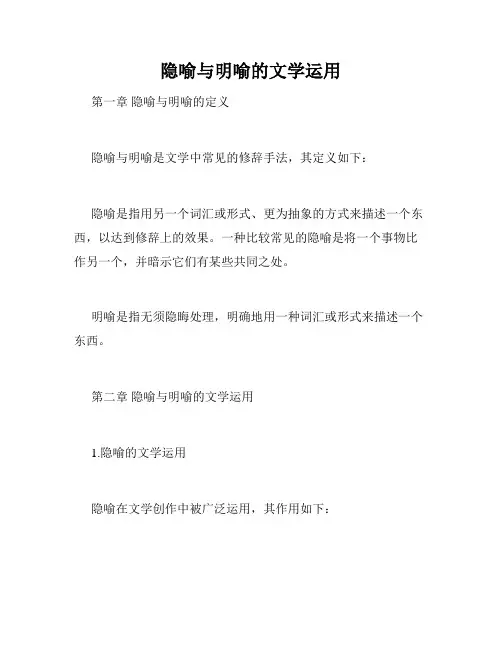 隐喻与明喻的文学运用

第一章 隐喻与明喻的定义

隐喻与明喻是文学中常见的修辞手法，其定义如下：

隐喻是指用另一个词汇或形式、更为抽象的方式来描述一个东西，以达到修辞上的效果。一种比较常见的隐喻是将一个事物比作另一个，并暗示它们有某些共同之处。

明喻是指无须隐晦处理，明确地用一种词汇或形式来描述一个东西。

第二章 隐喻与明喻的文学运用

1.隐喻的文学运用

隐喻在文学创作中被广泛运用，其作用如下：